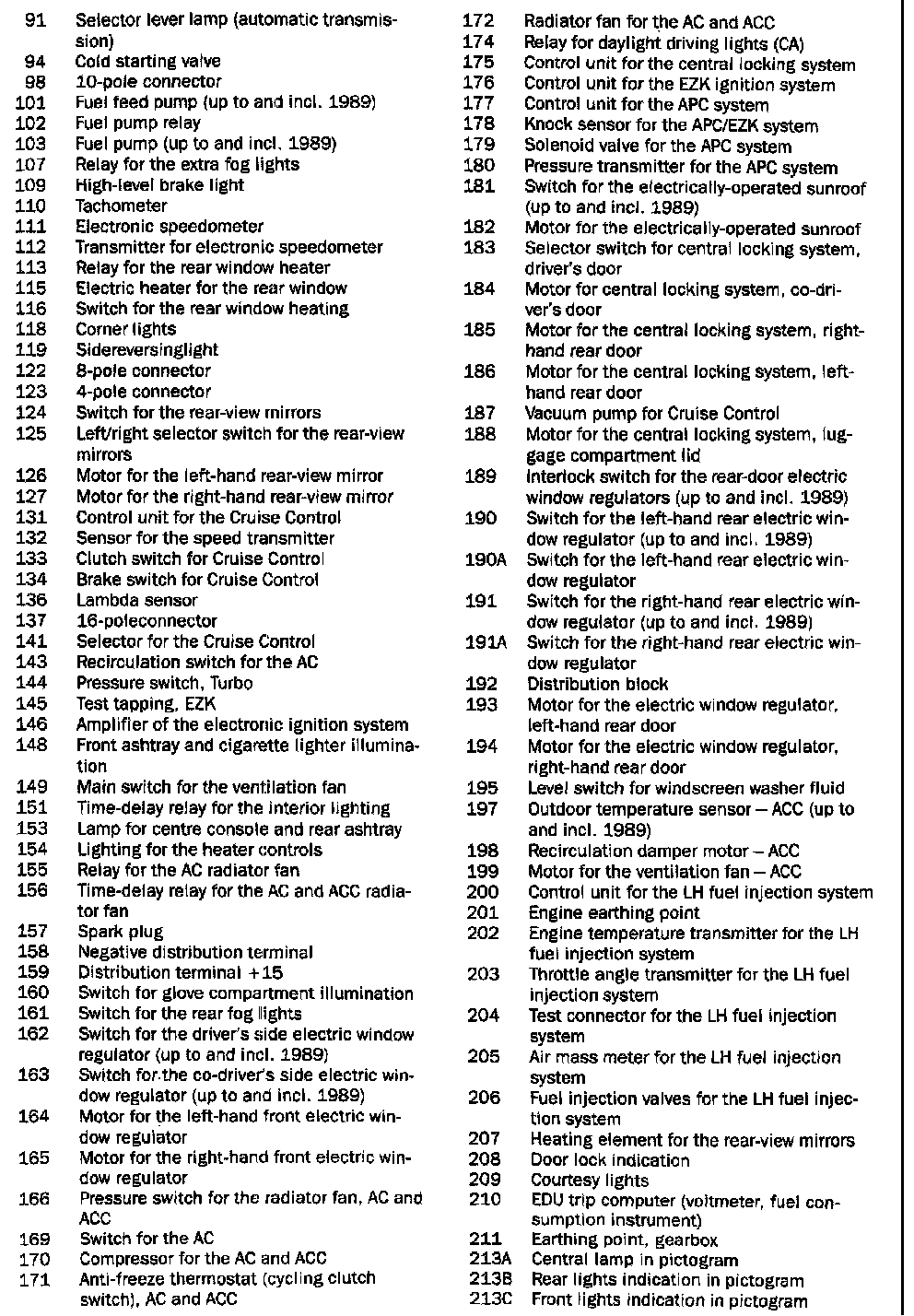 91 Selector lever lamp (automatic transmission)
94 Cold starting valve
98 10-pole connector
101 Fuel feed pump (up to and incl. 1989)
102 Fuel pump relay
103 Fuel pump (up to and incl. 1989)
107 Relay for the extra fog lights
109 High-level brake light
110 Tachometer
111 Electronic speedometer
112 Transmitter for electronic speedometer
113 Relay for the rear window heater
115 Electric heater for the rear window
116 Switch for the rear window heating
118 Corner lights
119 Sidereversinglight
122 8-pole connector
123 4-pole connector
124 Switch for the rear-view mirrors
125 Left/right selector switch for the rear-view mirrors
126 Motor for the left-hand rear-view mirror
127 Motor for the right-hand rear-view mirror
131 Control unit for the Cruise Control
132 Sensor for the speed transmitter
133 Clutch switch for Cruise Control
134 Brake switch for Cruise Control
136 Lambda sensor
137 16-poleconnector
141 Selector for the Cruise Control
143 Recirculation switch for the AC
144 Pressure switch, Turbo
145 Test tapping, EZK
146 Amplifier of the electronic ignition system
148 Front ashtray and cigarette lighter illumination
149 Main switch for the ventilation fan
151 Time-delay relay for the interior lighting
153 Lamp for centre console and rear ashtray
154 Lighting for the heater controls
155 Relay for the AC radiator fan
156 Time-delay relay for the AC and ACC radiator fan
157 Spark plug
158 Negative distribution terminal
159 Distribution terminal +15
160 Switch for glove compartment illumination
161 Switch for the rear fog lights
162 Switch for the driver's side electric window regulator (up to and incl. 1989)
163 Switch for the co-driver's side electric window regulator (up to and incl. 1989)
164 Motor for the left-hand front electric window regulator
165 Motor for the right-hand front electric window regulator
166 Pressure switch for the radiator fan, AC and ACC
169 Switch for the AC
170 Compressor for the AC and ACC
171 Anti-freeze thermostat (cycling clutch switch), AC and ACC

172 Radiator fan for the AC and ACC
174 Relay for daylight driving lights (CA)
175 Control unit for the central locking system
176 Control unit for the EZK ignition system
177 Control unit for the APC system
178 Knock sensor for the APC/EZK system
179 Solenoid valve for the APC system
180 Pressure transmitter for the APC system
181 Switch for the electrically-operated sunroof (up to and incl. 1989)
182 Motor for the electrically-operated sunroof
183 Selector switch for central locking system, driver's door
184 Motor for central locking system, co-driver's door
185 Motor for the central locking system, right-hand rear door
186 Motor for the central locking system, left-hand rear door
187 Vacuum pump for Cruise Control
188 Motor for the central locking system, luggage compartment lid
189 Interlock switch for the rear-door electric window regulators (up to and incl. 1989)
190 Switch for the left-hand rear electric window regulator (up to and incl. 1989)
190A Switch for the left-hand rear electric window regulator
191 Switch for the right-hand rear electric window regulator (up to and incl. 1989)
191A Switch for the right-hand rear electric window regulator
192 Distribution block
193 Motor for the electric window regulator, left-hand rear door
194 Motor for the electric window regulator, right-hand rear door
195 Level switch for windscreen washer fluid
197 Outdoor temperature sensor – ACC (up to and incl. 1989)
198 Recirculation damper motor – ACC
199 Motor for the ventilation fan – ACC
200 Control unit for the LH fuel injection system
201 Engine earthing point
202 Engine temperature transmitter for the LH fuel injection system
203 Throttle angle transmitter for the LH fuel injection system
204 Test connector for the LH fuel injection system
205 Air mass meter for the LH fuel injection system
206 Fuel injection valves for the LH fuel injection system
207 Heating element for the rear-view mirrors
208 Door lock indication
209 Courtesy lights
210 EDU trip computer (voltmeter, fuel consumption instrument)
211 Earthing point, gearbox
213A Central lamp in pictogram
213B Rear lights indication in pictogram
213C Front lights indication in pictogram